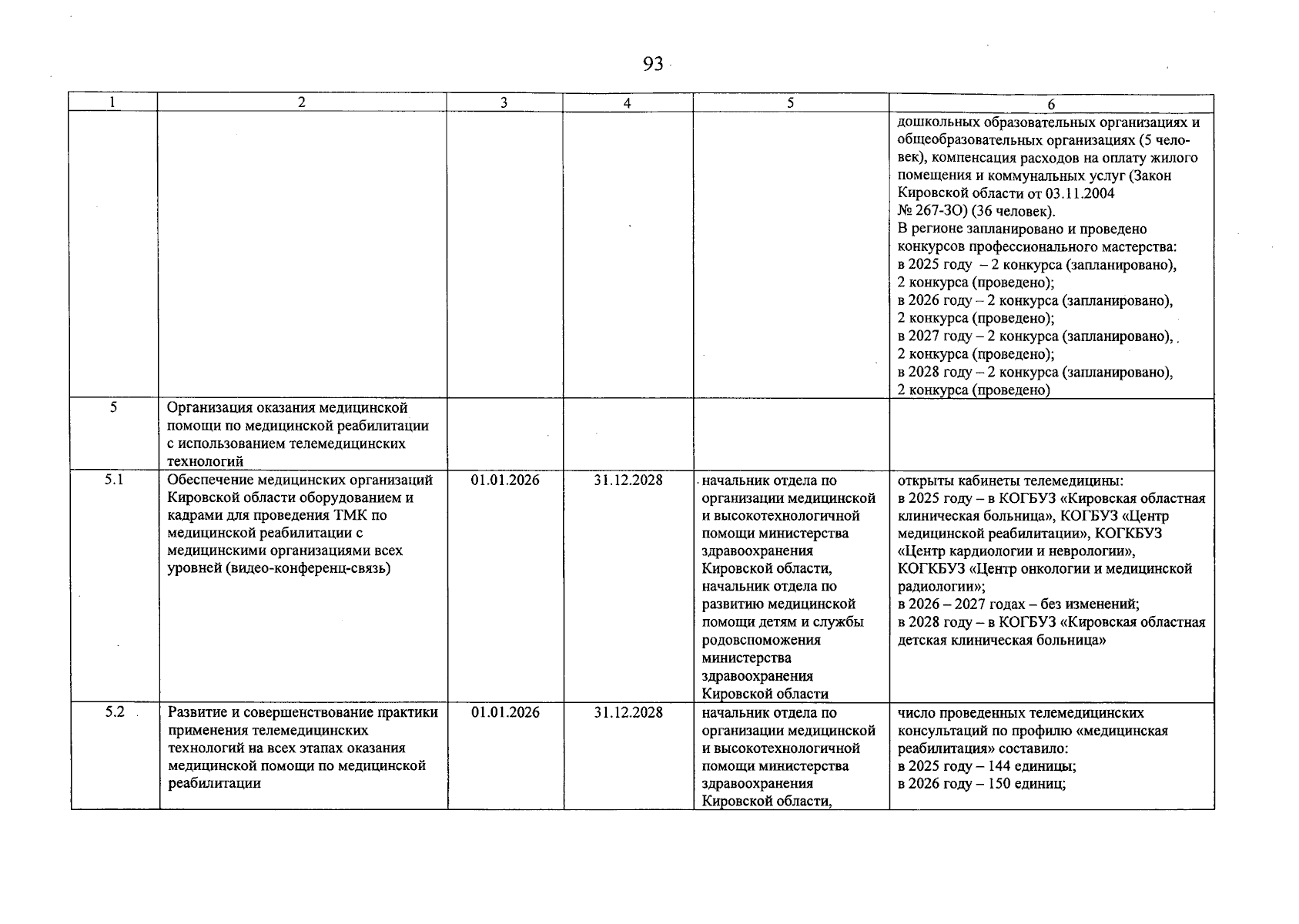 93

| 1 | 2 | 3 | 4 | 5 | 6 |
|---|---|---|---|---|---|
|  |  |  |  |  | дошкольных образовательных организациях и общеобразовательных организациях (5 человек), компенсация расходов на оплату жилого помещения и коммунальных услуг (Закон Кировской области от 03.11.2004 № 267-ЗО) (36 человек). В регионе запланировано и проведено конкурсов профессионального мастерства: в 2025 году – 2 конкурса (запланировано), 2 конкурса (проведено); в 2026 году – 2 конкурса (запланировано), 2 конкурса (проведено); в 2027 году – 2 конкурса (запланировано), 2 конкурса (проведено); в 2028 году – 2 конкурса (запланировано), 2 конкурса (проведено) |
| 5 | Организация оказания медицинской помощи по медицинской реабилитации с использованием телемедицинских технологий |  |  |  |  |
| 5.1 | Обеспечение медицинских организаций Кировской области оборудованием и кадрами для проведения ТМК по медицинской реабилитации с медицинскими организациями всех уровней (видео-конференц-связь) | 01.01.2026 | 31.12.2028 | начальник отдела по организации медицинской и высокотехнологичной помощи министерства здравоохранения Кировской области, начальник отдела по развитию медицинской помощи детям и службы родовспоможения министерства здравоохранения Кировской области | открыты кабинеты телемедицины: в 2025 году – в КОГБУЗ «Кировская областная клиническая больница», КОГБУЗ «Центр медицинской реабилитации», КОГКБУЗ «Центр кардиологии и неврологии», КОГКБУЗ «Центр онкологии и медицинской радиологии»; в 2026 – 2027 годах – без изменений; в 2028 году – в КОГБУЗ «Кировская областная детская клиническая больница» |
| 5.2 | Развитие и совершенствование практики применения телемедицинских технологий на всех этапах оказания медицинской помощи по медицинской реабилитации | 01.01.2026 | 31.12.2028 | начальник отдела по организации медицинской и высокотехнологичной помощи министерства здравоохранения Кировской области, | число проведенных телемедицинских консультаций по профилю «медицинская реабилитация» составило: в 2025 году – 144 единицы; в 2026 году – 150 единиц; |